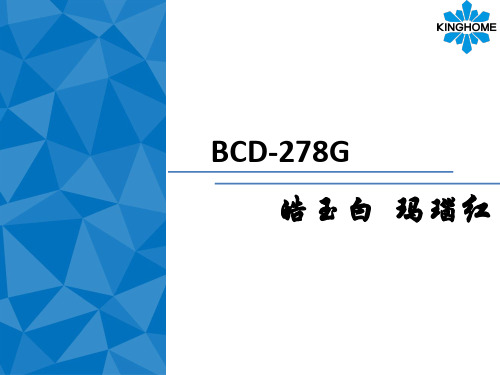 KINGHOME

BCD-278G

皓玉白 玛瑙红